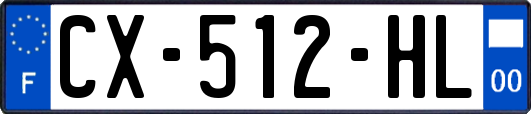 F
CX-512-HL
00